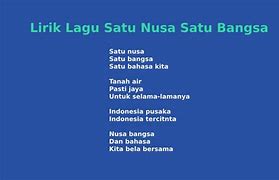 Lirik Lagu Satu Nusa Satu Bangsa

Satu nusa
Satu bangsa
Satu bahasa kita

Tanah air
Pasti jaya
Untuk selama-lamanya

Indonesia pusaka
Indonesia tercitnta

Nusa bangsa
Dan bahasa
Kita bela bersama